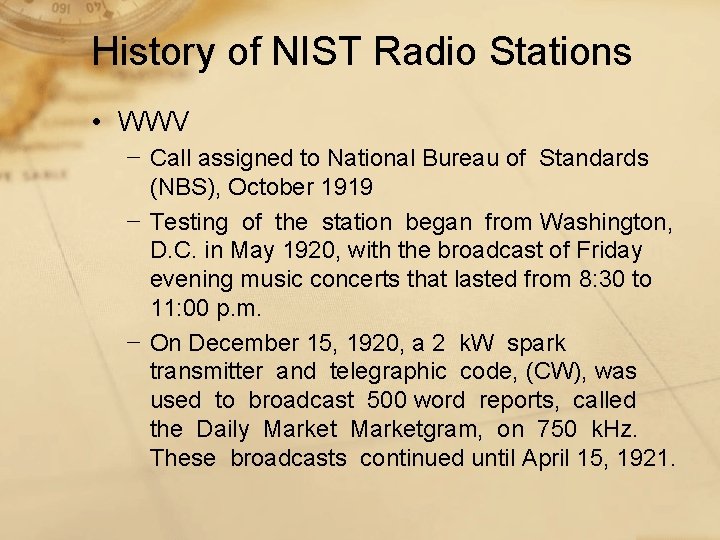 History of NIST Radio Stations

• WWV

– Call assigned to National Bureau of Standards (NBS), October 1919

– Testing of the station began from Washington, D.C. in May 1920, with the broadcast of Friday evening music concerts that lasted from 8:30 to 11:00 p.m.

– On December 15, 1920, a 2 kW spark transmitter and telegraphic code, (CW), was used to broadcast 500 word reports, called the Daily Market Marketgram, on 750 kHz. These broadcasts continued until April 15, 1921.